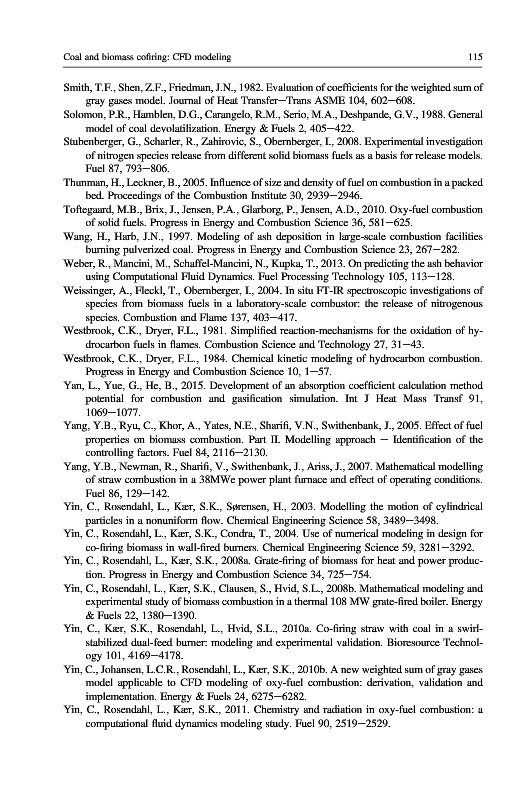 Coal and biomass cofiring: CFD modeling 115

Smith, T.F., Shen, Z.F., Friedman, J.N., 1982. Evaluation of coefficients for the weighted sum of gray gases model. Journal of Heat Transfer—Trans ASME 104, 602—608.

Solomon, P.R., Hamblen, D.G., Carangelo, R.M., Serio, M.A., Deshpande, G.V., 1988. General model of coal devolatilization. Energy & Fuels 2, 405—422.

Stubenberger, G., Scharler, R., Zahirovic, S., Obernberger, I., 2008. Experimental investigation of nitrogen species release from different solid biomass fuels as a basis for release models. Fuel 87, 793—806.

Thunman, H., Leckner, B., 2005. Influence of size and density of fuel on combustion in a packed bed. Proceedings of the Combustion Institute 30, 2939—2946.

Toftegaard, M.B., Brix, J., Jensen, P.A., Glarborg, P., Jensen, A.D., 2010. Oxy-fuel combustion of solid fuels. Progress in Energy and Combustion Science 36, 581—625.

Wang, H., Harb, J.N., 1997. Modeling of ash deposition in large-scale combustion facilities burning pulverized coal. Progress in Energy and Combustion Science 23, 267—282.

Weber, R., Mancini, M., Schaffel-Mancini, N., Kupka, T., 2013. On predicting the ash behavior using Computational Fluid Dynamics. Fuel Processing Technology 105, 113—128.

Weissinger, A., Fleckl, T., Obernberger, I., 2004. In situ FT-IR spectroscopic investigations of species from biomass fuels in a laboratory-scale combustor: the release of nitrogenous species. Combustion and Flame 137, 403—417.

Westbrook, C.K., Dryer, F.L., 1981. Simplified reaction-mechanisms for the oxidation of hydrocarbon fuels in flames. Combustion Science and Technology 27, 31—43.

Westbrook, C.K., Dryer, F.L., 1984. Chemical kinetic modeling of hydrocarbon combustion. Progress in Energy and Combustion Science 10, 1—57.

Yan, L., Yue, G., He, B., 2015. Development of an absorption coefficient calculation method potential for combustion and gasification simulation. Int J Heat Mass Transf 91, 1069—1077.

Yang, Y.B., Ryu, C., Khor, A., Yates, N.E., Sharifi, V.N., Swithenbank, J., 2005. Effect of fuel properties on biomass combustion. Part II. Modelling approach — Identification of the controlling factors. Fuel 84, 2116—2130.

Yang, Y.B., Newman, R., Sharifi, V., Swithenbank, J., Ariss, J., 2007. Mathematical modelling of straw combustion in a 38MWe power plant furnace and effect of operating conditions. Fuel 86, 129—142.

Yin, C., Rosendahl, L., Kær, S.K., Sørensen, H., 2003. Modelling the motion of cylindrical particles in a nonuniform flow. Chemical Engineering Science 58, 3489—3498.

Yin, C., Rosendahl, L., Kær, S.K., Condra, T., 2004. Use of numerical modeling in design for co-firing biomass in wall-fired burners. Chemical Engineering Science 59, 3281—3292.

Yin, C., Rosendahl, L., Kær, S.K., 2008a. Grate-firing of biomass for heat and power production. Progress in Energy and Combustion Science 34, 725—754.

Yin, C., Rosendahl, L., Kær, S.K., Clausen, S., Hvid, S.L., 2008b. Mathematical modeling and experimental study of biomass combustion in a thermal 108 MW grate-fired boiler. Energy & Fuels 22, 1380—1390.

Yin, C., Kær, S.K., Rosendahl, L., Hvid, S.L., 2010a. Co-firing straw with coal in a swirl-stabilized dual-feed burner: modeling and experimental validation. Bioresource Technology 101, 4169—4178.

Yin, C., Johansen, L.C.R., Rosendahl, L., Kær, S.K., 2010b. A new weighted sum of gray gases model applicable to CFD modeling of oxy-fuel combustion: derivation, validation and implementation. Energy & Fuels 24, 6275—6282.

Yin, C., Rosendahl, L., Kær, S.K., 2011. Chemistry and radiation in oxy-fuel combustion: a computational fluid dynamics modeling study. Fuel 90, 2519—2529.